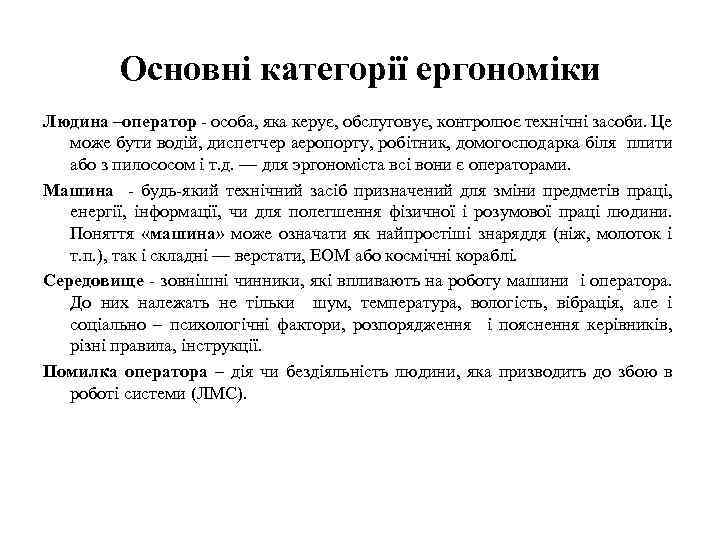 Основні категорії ергономіки

Людина –оператор - особа, яка керує, обслуговує, контролює технічні засоби. Це може бути водій, диспетчер аеропорту, робітник, домогосподарка біля плити або з пилососом і т.д. — для эргономіста всі вони є операторами.

Машина - будь-який технічний засіб призначений для зміни предметів праці, енергії, інформації, чи для полегшення фізичної і розумової праці людини. Поняття «машина» може означати як найпростіші знаряддя (ніж, молоток і т.п.), так і складні — верстати, ЕОМ або космічні кораблі.

Середовище - зовнішні чинники, які впливають на роботу машини і оператора. До них належать не тільки шум, температура, вологість, вібрація, але і соціально – психологічні фактори, розпорядження і пояснення керівників, різні правила, інструкції.

Помилка оператора – дія чи бездіяльність людини, яка призводить до збою в роботі системи (ЛМС).